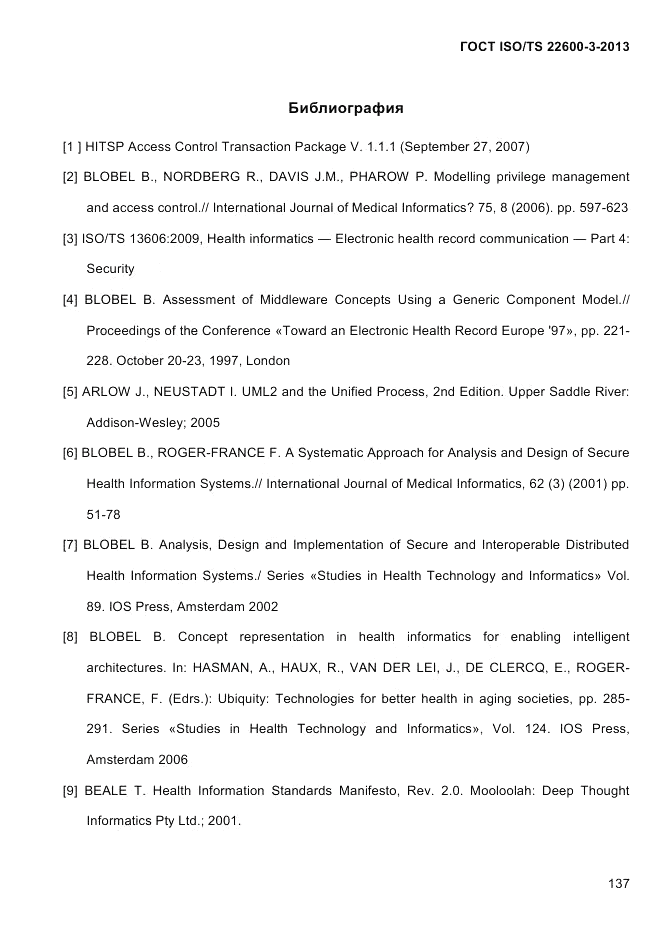 ГОСТ ISO/TS 22600-3-2013

Библиография

[1 ] HITSP Access Control Transaction Package V. 1.1.1 (September 27, 2007)

[2] BLOBEL B., NORDBERG R., DAVIS J.M., PHAROW P. Modelling privilege management and access control.// International Journal of Medical Informatics? 75, 8 (2006). pp. 597-623

[3] ISO/TS 13606:2009, Health informatics — Electronic health record communication — Part 4: Security

[4] BLOBEL B. Assessment of Middleware Concepts Using a Generic Component Model.// Proceedings of the Conference «Toward an Electronic Health Record Europe '97», pp. 221-228. October 20-23, 1997, London

[5] ARLOW J., NEUSTADT I. UML2 and the Unified Process, 2nd Edition. Upper Saddle River: Addison-Wesley; 2005

[6] BLOBEL B., ROGER-FRANCE F. A Systematic Approach for Analysis and Design of Secure Health Information Systems.// International Journal of Medical Informatics, 62 (3) (2001) pp. 51-78

[7] BLOBEL B. Analysis, Design and Implementation of Secure and Interoperable Distributed Health Information Systems./ Series «Studies in Health Technology and Informatics» Vol. 89. IOS Press, Amsterdam 2002

[8] BLOBEL B. Concept representation in health informatics for enabling intelligent architectures. In: HASMAN, A., HAUX, R., VAN DER LEI, J., DE CLERCQ, E., ROGER-FRANCE, F. (Edrs.): Ubiquity: Technologies for better health in aging societies, pp. 285-291. Series «Studies in Health Technology and Informatics», Vol. 124. IOS Press, Amsterdam 2006

[9] BEALE T. Health Information Standards Manifesto, Rev. 2.0. Mooloolah: Deep Thought Informatics Pty Ltd.; 2001.

137